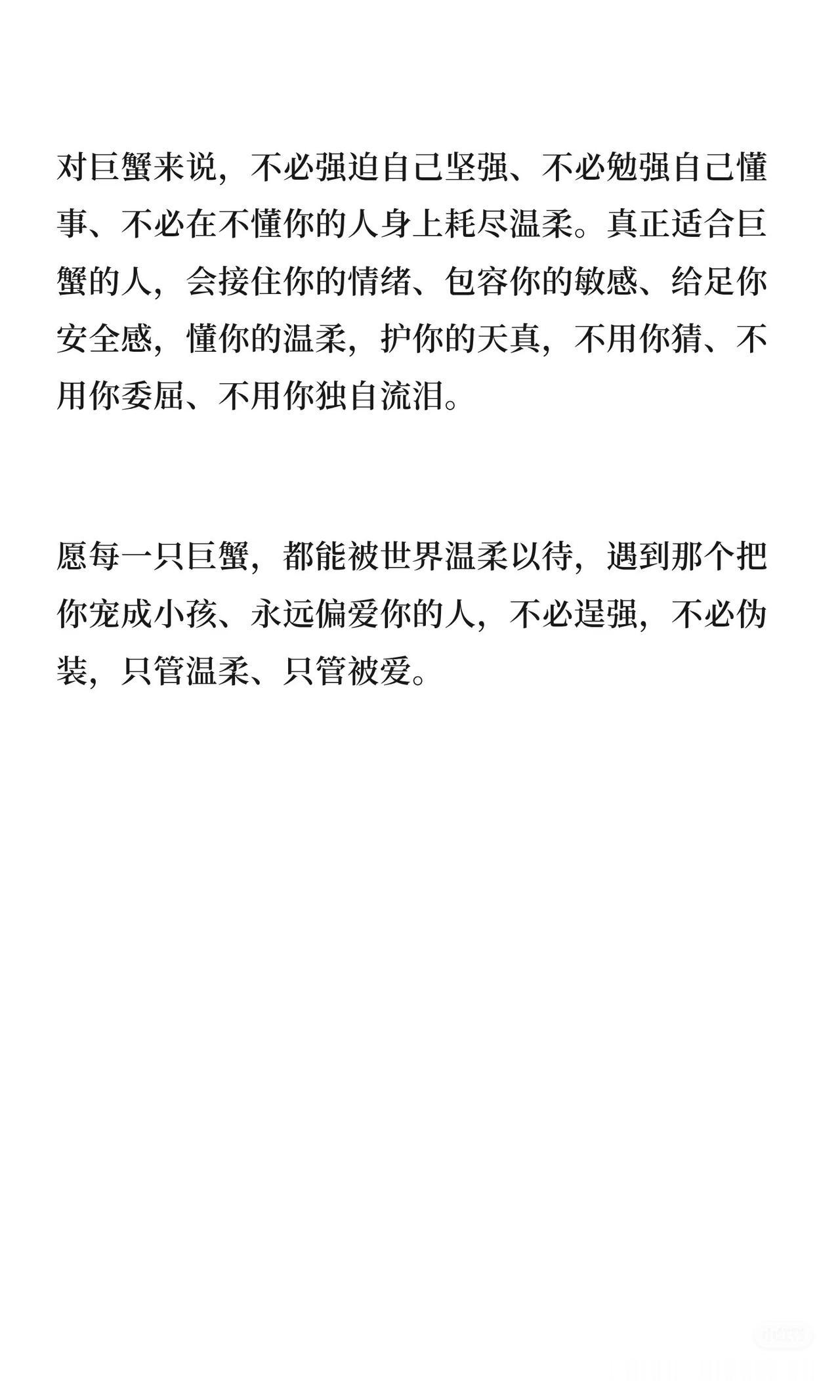 对巨蟹来说，不必强迫自己坚强、不必勉强自己懂事、不必在不懂你的人身上耗尽温柔。真正适合巨蟹的人，会接住你的情绪、包容你的敏感、给足你安全感，懂你的温柔，护你的天真，不用你猜、不用你委屈、不用你独自流泪。

愿每一只巨蟹，都能被世界温柔以待，遇到那个把你宠成小孩、永远偏爱你的人，不必逞强，不必伪装，只管温柔、只管被爱。